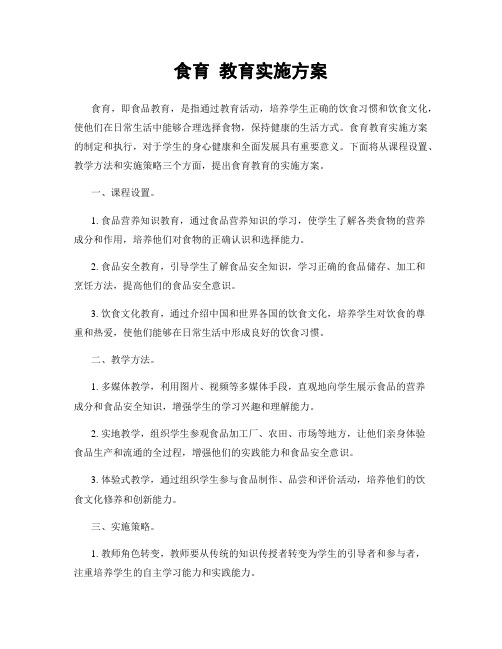 食育 教育实施方案

食育，即食品教育，是指通过教育活动，培养学生正确的饮食习惯和饮食文化，使他们在日常生活中能够合理选择食物，保持健康的生活方式。食育教育实施方案的制定和执行，对于学生的身心健康和全面发展具有重要意义。下面将从课程设置、教学方法和实施策略三个方面，提出食育教育的实施方案。

一、课程设置。

1. 食品营养知识教育，通过食品营养知识的学习，使学生了解各类食物的营养成分和作用，培养他们对食物的正确认识和选择能力。

2. 食品安全教育，引导学生了解食品安全知识，学习正确的食品储存、加工和烹饪方法，提高他们的食品安全意识。

3. 饮食文化教育，通过介绍中国和世界各国的饮食文化，培养学生对饮食的尊重和热爱，使他们能够在日常生活中形成良好的饮食习惯。

二、教学方法。

1. 多媒体教学，利用图片、视频等多媒体手段，直观地向学生展示食品的营养成分和食品安全知识，增强学生的学习兴趣和理解能力。

2. 实地教学，组织学生参观食品加工厂、农田、市场等地方，让他们亲身体验食品生产和流通的全过程，增强他们的实践能力和食品安全意识。

3. 体验式教学，通过组织学生参与食品制作、品尝和评价活动，培养他们的饮食文化修养和创新能力。

三、实施策略。

1. 教师角色转变，教师要从传统的知识传授者转变为学生的引导者和参与者，注重培养学生的自主学习能力和实践能力。